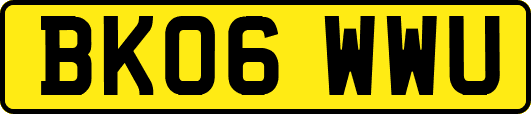 BK06 WWU